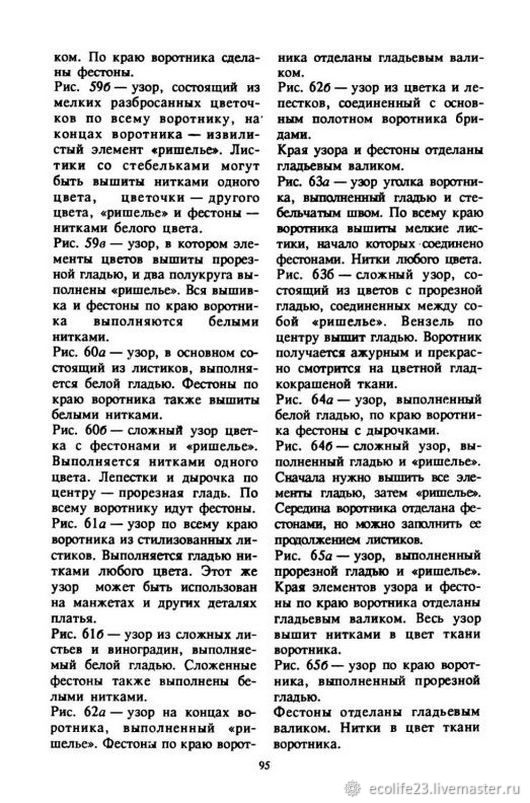 ком. По краю воротника сделаны фестоны.
Рис. 59б — узор, состоящий из мелких разбросанных цветочков по всему воротнику, на концах воротника — извилистый элемент «ришелье». Листики со стебельками могут быть вышиты нитками одного цвета, цветочки — другого цвета, «ришелье» и фестоны — нитками белого цвета.
Рис. 59в — узор, в котором элементы цветов вышиты прорезной гладью, и два полукруга выполнены «ришелье». Вся вышивка и фестоны по краю воротника выполняются белыми нитками.
Рис. 60а — узор, в основном состоящий из листиков, выполняется белой гладью. Фестоны по краю воротника также вышиты белыми нитками.
Рис. 60б — сложный узор цветка с фестонами и «ришелье». Выполняется нитками одного цвета. Лепестки и дырочка по центру — прорезная гладь. По всему воротнику идут фестоны.
Рис. 61а — узор по всему краю воротника из стилизованных листиков. Выполняется гладью нитками любого цвета. Этот же узор может быть использован на манжетах и других деталях платья.
Рис. 61б — узор из сложных листьев и виноградин, выполняемый белой гладью. Сложенные фестоны также выполнены белыми нитками.
Рис. 62а — узор на концах воротника, выполненный «ришелье». Фестоны по краю воротника отделаны гладьевым валиком.
Рис. 62б — узор из цветка и лепестков, соединенный с основным полотном воротника бридами.
Края узора и фестоны отделаны гладьевым валиком.
Рис. 63а — узор уголка воротника, выполненный гладью и стебельчатым швом. По всему краю воротника вышиты мелкие листики, начало которых соединено фестонами. Нитки любого цвета.
Рис. 63б — сложный узор, состоящий из цветов с прорезной гладью, соединенных между собой «ришелье». Вензель по центру вышит гладью. Воротник получается ажурным и прекрасно смотрится на цветной гладкокрашеной ткани.
Рис. 64а — узор, выполненный белой гладью, по краю воротника фестоны с дырочками.
Рис. 64б — сложный узор, выполненный гладью и «ришелье». Сначала нужно вышить все элементы гладью, затем «ришелье». Середина воротника отделана фестонами, но можно заполнить ее продолжением листиков.
Рис. 65а — узор, выполненный прорезной гладью и «ришелье». Края элементов узора и фестоны по краю воротника отделаны гладьевым валиком. Весь узор вышит нитками в цвет ткани воротника.
Рис. 65б — узор по краю воротника, выполненный прорезной гладью.
Фестоны отделаны гладьевым валиком. Нитки в цвет ткани воротника.

95

ecolife23.livemaster.ru